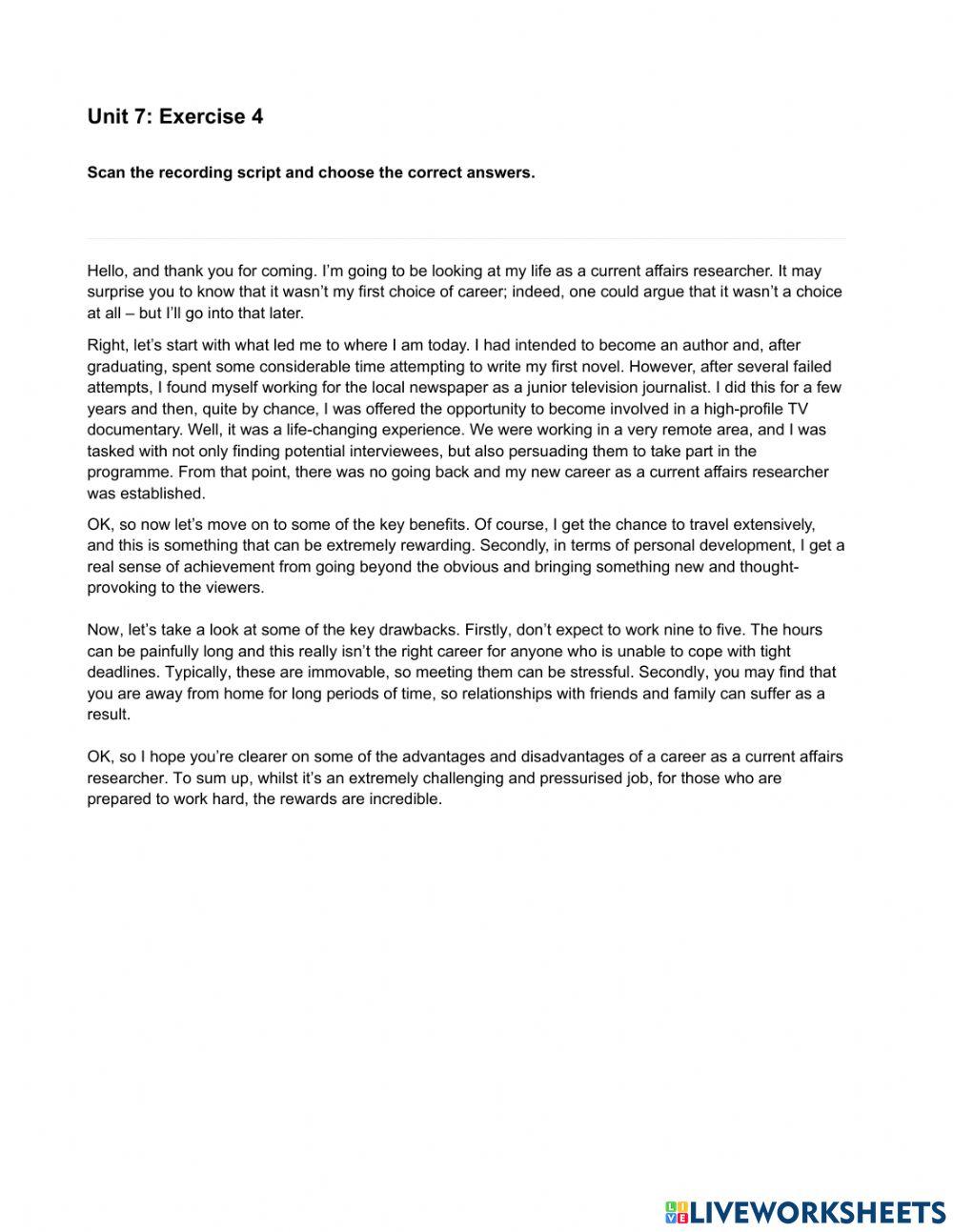 Unit 7: Exercise 4

Scan the recording script and choose the correct answers.

Hello, and thank you for coming. I'm going to be looking at my life as a current affairs researcher. It may surprise you to know that it wasn't my first choice of career; indeed, one could argue that it wasn't a choice at all – but I'll go into that later.

Right, let's start with what led me to where I am today. I had intended to become an author and, after graduating, spent some considerable time attempting to write my first novel. However, after several failed attempts, I found myself working for the local newspaper as a junior television journalist. I did this for a few years and then, quite by chance, I was offered the opportunity to become involved in a high-profile TV documentary. Well, it was a life-changing experience. We were working in a very remote area, and I was tasked with not only finding potential interviewees, but also persuading them to take part in the programme. From that point, there was no going back and my new career as a current affairs researcher was established.

OK, so now let's move on to some of the key benefits. Of course, I get the chance to travel extensively, and this is something that can be extremely rewarding. Secondly, in terms of personal development, I get a real sense of achievement from going beyond the obvious and bringing something new and thought-provoking to the viewers.

Now, let's take a look at some of the key drawbacks. Firstly, don't expect to work nine to five. The hours can be painfully long and this really isn't the right career for anyone who is unable to cope with tight deadlines. Typically, these are immovable, so meeting them can be stressful. Secondly, you may find that you are away from home for long periods of time, so relationships with friends and family can suffer as a result.

OK, so I hope you're clearer on some of the advantages and disadvantages of a career as a current affairs researcher. To sum up, whilst it's an extremely challenging and pressurised job, for those who are prepared to work hard, the rewards are incredible.

LIVEWORKSHEETS